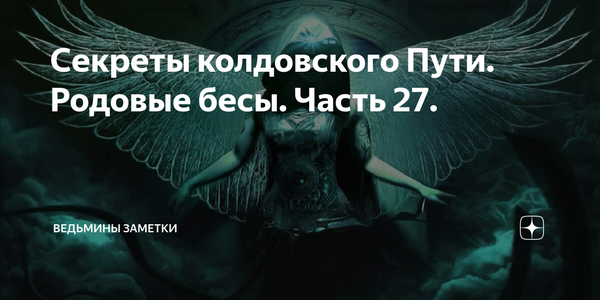 Секреты колдовского Пути. Родовые бесы. Часть 27.

ВЕДЬМИНЫ ЗАМЕТКИ